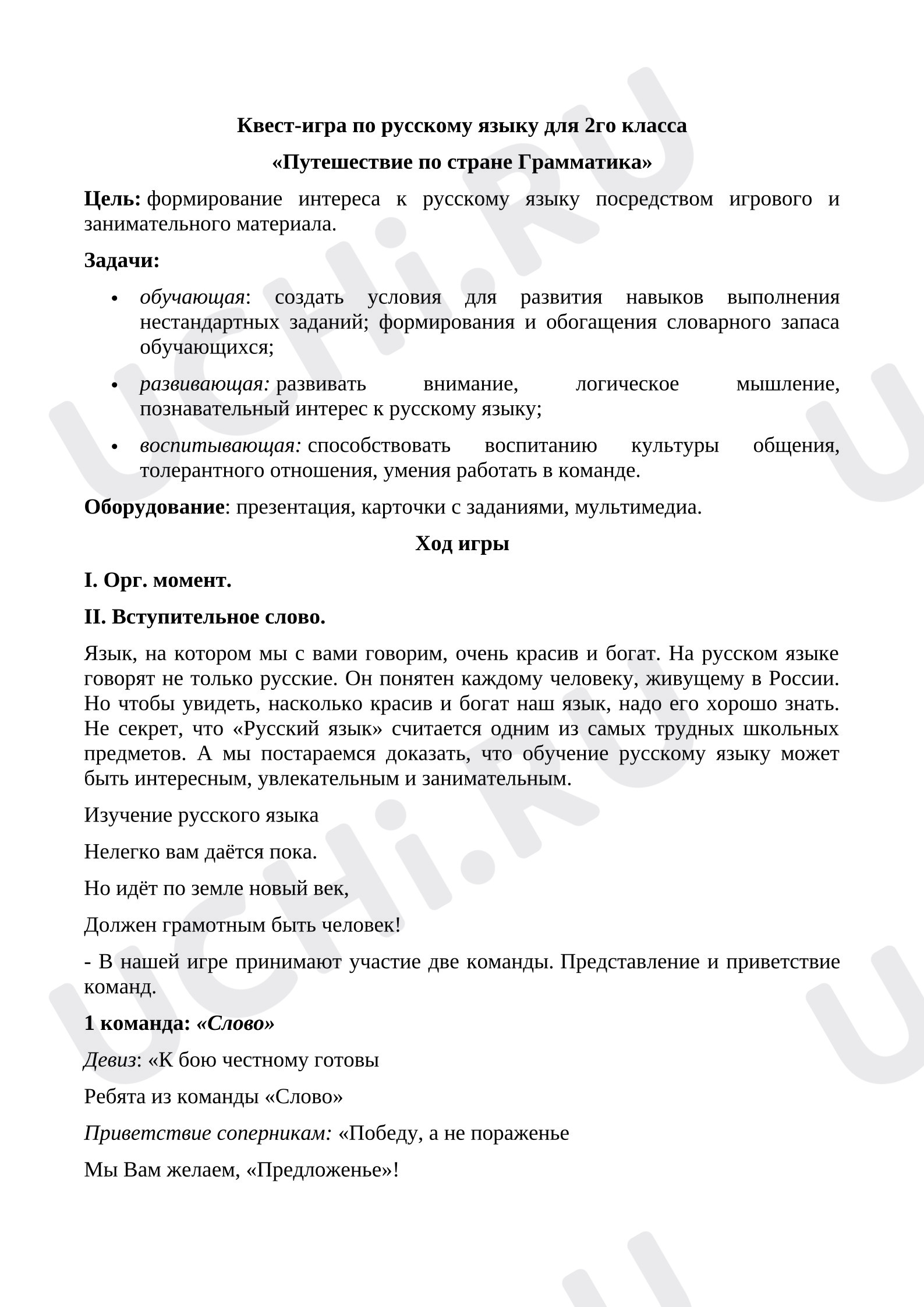 Квест-игра по русскому языку для 2го класса

«Путешествие по стране Грамматика»

Цель: формирование интереса к русскому языку посредством игрового и занимательного материала.

Задачи:

• обучающая: создать условия для развития навыков выполнения нестандартных заданий; формирования и обогащения словарного запаса обучающихся;

• развивающая: развивать внимание, логическое мышление, познавательный интерес к русскому языку;

• воспитывающая: способствовать воспитанию культуры общения, толерантного отношения, умения работать в команде.

Оборудование: презентация, карточки с заданиями, мультимедиа.

Ход игры

I. Орг. момент.

II. Вступительное слово.

Язык, на котором мы с вами говорим, очень красив и богат. На русском языке говорят не только русские. Он понятен каждому человеку, живущему в России. Но чтобы увидеть, насколько красив и богат наш язык, надо его хорошо знать. Не секрет, что «Русский язык» считается одним из самых трудных школьных предметов. А мы постараемся доказать, что обучение русскому языку может быть интересным, увлекательным и занимательным.

Изучение русского языка

Нелегко вам даётся пока.

Но идёт по земле новый век,

Должен грамотным быть человек!

- В нашей игре принимают участие две команды. Представление и приветствие команд.

1 команда: «Слово»

Девиз: «К бою честному готовы

Ребята из команды «Слово»

Приветствие соперникам: «Победу, а не пораженье

Мы Вам желаем, «Предложенье»!

UCHi.RU